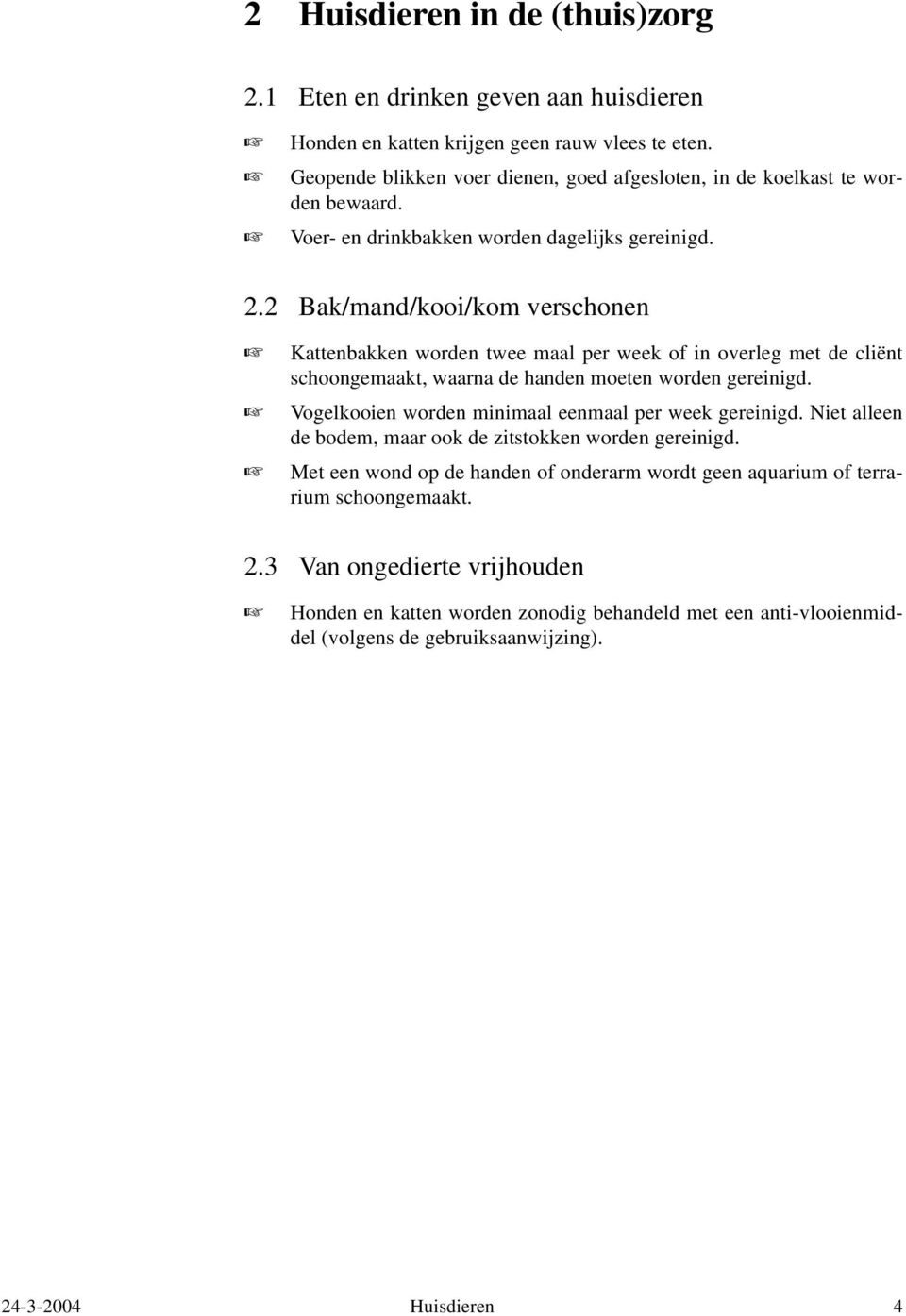 2 Huisdieren in de (thuis)zorg

2.1 Eten en drinken geven aan huisdieren

☞ Honden en katten krijgen geen rauw vlees te eten.

☞ Geopende blikken voer dienen, goed afgesloten, in de koelkast te worden bewaard.

☞ Voer- en drinkbakken worden dagelijks gereinigd.

2.2 Bak/mand/kooi/kom verschonen

☞ Kattenbakken worden twee maal per week of in overleg met de cliënt schoongemaakt, waarna de handen moeten worden gereinigd.

☞ Vogelkooien worden minimaal eenmaal per week gereinigd. Niet alleen de bodem, maar ook de zitstokken worden gereinigd.

☞ Met een wond op de handen of onderarm wordt geen aquarium of terrarium schoongemaakt.

2.3 Van ongedierte vrijhouden

☞ Honden en katten worden zonodig behandeld met een anti-vlooienmiddel (volgens de gebruiksaanwijzing).

24-3-2004 Huisdieren 4